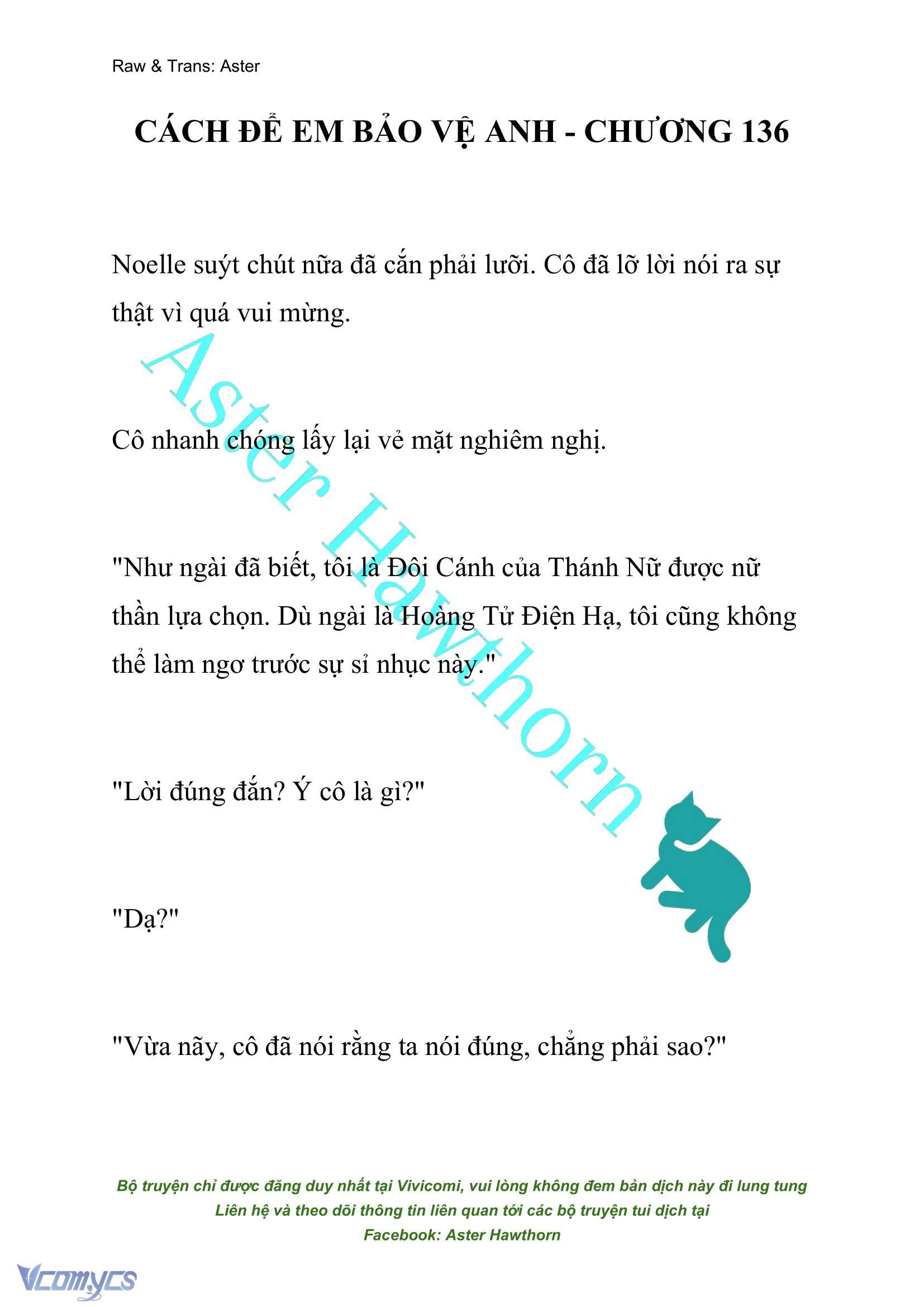 Raw & Trans: Aster

CÁCH ĐỂ EM BẢO VỆ ANH - CHƯƠNG 136

Noelle suýt chút nữa đã cắn phải lưỡi. Cô đã lỡ lời nói ra sự thật vì quá vui mừng.

Cô nhanh chóng lấy lại vẻ mặt nghiêm nghị.

"Như ngài đã biết, tôi là Đôi Cánh của Thánh Nữ được nữ thần lựa chọn. Dù ngài là Hoàng Tử Điện Hạ, tôi cũng không thể làm ngơ trước sự sỉ nhục này."

"Lời đúng đắn? Ý cô là gì?"

"Dạ?"

"Vừa nãy, cô đã nói rằng ta nói đúng, chẳng phải sao?"

Aster Hawthorn

Bộ truyện chỉ được đăng duy nhất tại Vivicomi, vui lòng không đem bản dịch này đi lung tung
Liên hệ và theo dõi thông tin liên quan tới các bộ truyện tui dịch tại
Facebook: Aster Hawthorn

Vcomycs